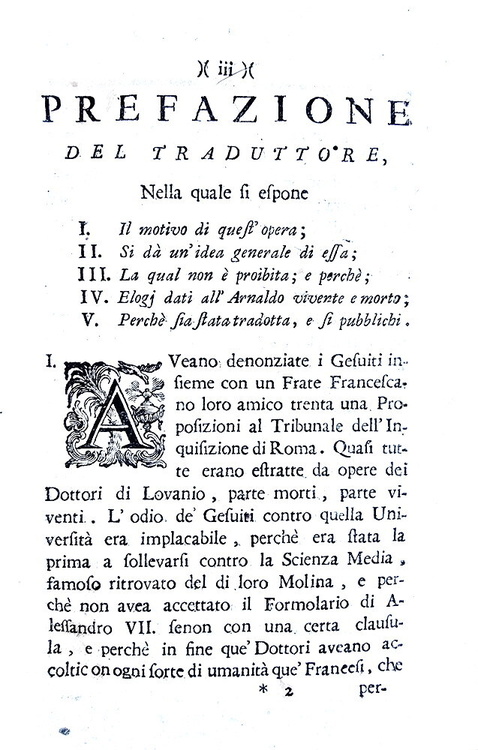 )( iii )(

PREFAZIONE

DEL TRADUTTORE,

Nella quale si espone

I. Il motivo di quest' opera;
II. Si dà un' idea generale di essa;
III. La qual non è proibita; e perchè;
IV. Elogj dati all' Arnaldo vivente e morto;
V. Perchè sia stata tradotta, e si pubblichi.

I. AVeano denonziate i Gesuiti insieme con un Frate Francescano loro amico trenta una Proposizioni al Tribunale dell' Inquisizione di Roma. Quasi tutte erano estratte da opere dei Dottori di Lovanio, parte morti, parte viventi. L' odio de' Gesuiti contro quella Università era implacabile, perchè era stata la prima a sollevarsi contro la Scienza Media, famoso ritrovato del di loro Molina, e perchè non avea accettato il Formolario di Alessandro VII. senon con una certa clausula, e perchè in fine que' Dottori aveano accoltic on ogni sorte di umanità que' Francesi, che

* 2 per-